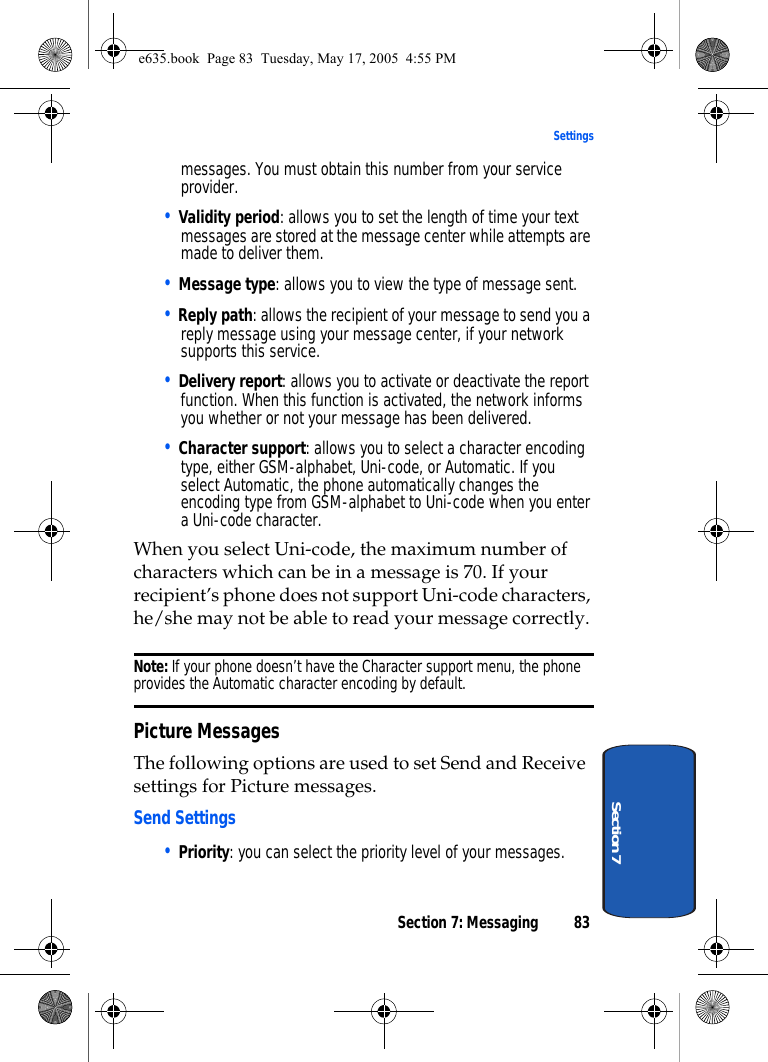 e635.book Page 83 Tuesday, May 17, 2005 4:55 PM

Settings

messages. You must obtain this number from your service provider.

• Validity period: allows you to set the length of time your text messages are stored at the message center while attempts are made to deliver them.

• Message type: allows you to view the type of message sent.

• Reply path: allows the recipient of your message to send you a reply message using your message center, if your network supports this service.

• Delivery report: allows you to activate or deactivate the report function. When this function is activated, the network informs you whether or not your message has been delivered.

• Character support: allows you to select a character encoding type, either GSM-alphabet, Uni-code, or Automatic. If you select Automatic, the phone automatically changes the encoding type from GSM-alphabet to Uni-code when you enter a Uni-code character.

When you select Uni-code, the maximum number of characters which can be in a message is 70. If your recipient's phone does not support Uni-code characters, he/she may not be able to read your message correctly.

Note: If your phone doesn't have the Character support menu, the phone provides the Automatic character encoding by default.

Picture Messages

The following options are used to set Send and Receive settings for Picture messages.

Send Settings

• Priority: you can select the priority level of your messages.

Section 7

Section 7: Messaging 83